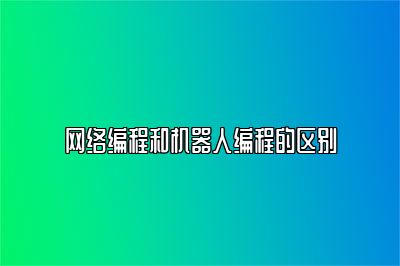 网络编程和机器人编程的区别